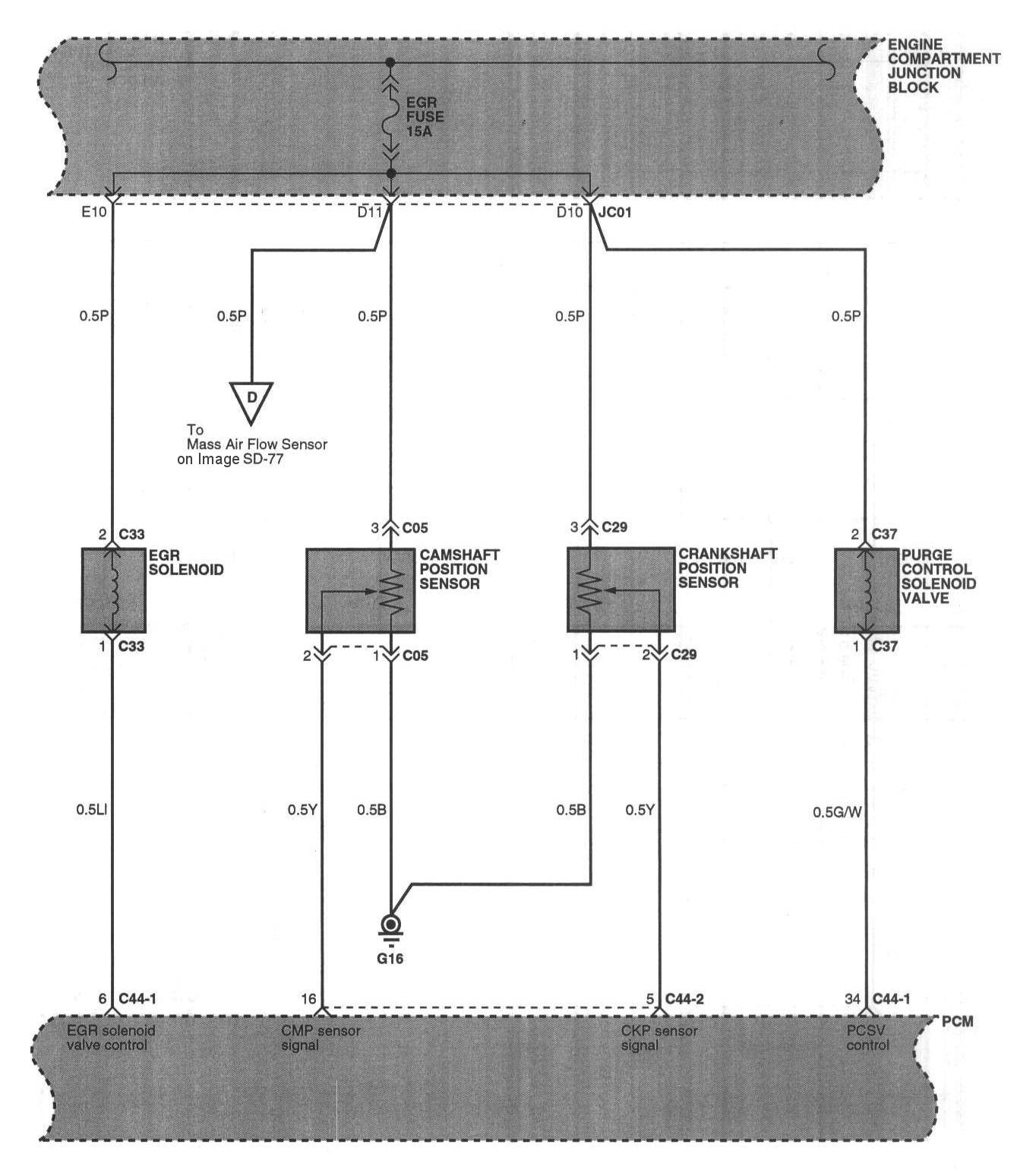 ENGINE COMPARTMENT JUNCTION BLOCK

EGR FUSE 15A

E10
D11
D10 JC01

0.5P
0.5P
0.5P
0.5P
0.5P

D

To Mass Air Flow Sensor on Image SD-77

2 C33
EGR SOLENOID
1 C33

3 C05
CAMSHAFT POSITION SENSOR
2
1 C05

3 C29
CRANKSHAFT POSITION SENSOR
1
2 C29

2 C37
PURGE CONTROL SOLENOID VALVE
1 C37

0.5LI
0.5Y
0.5B
0.5B
0.5Y
0.5G/W

G16

6 C44-1
16
5 C44-2
34 C44-1

PCM

EGR solenoid valve control
CMP sensor signal
CKP sensor signal
PCSV control